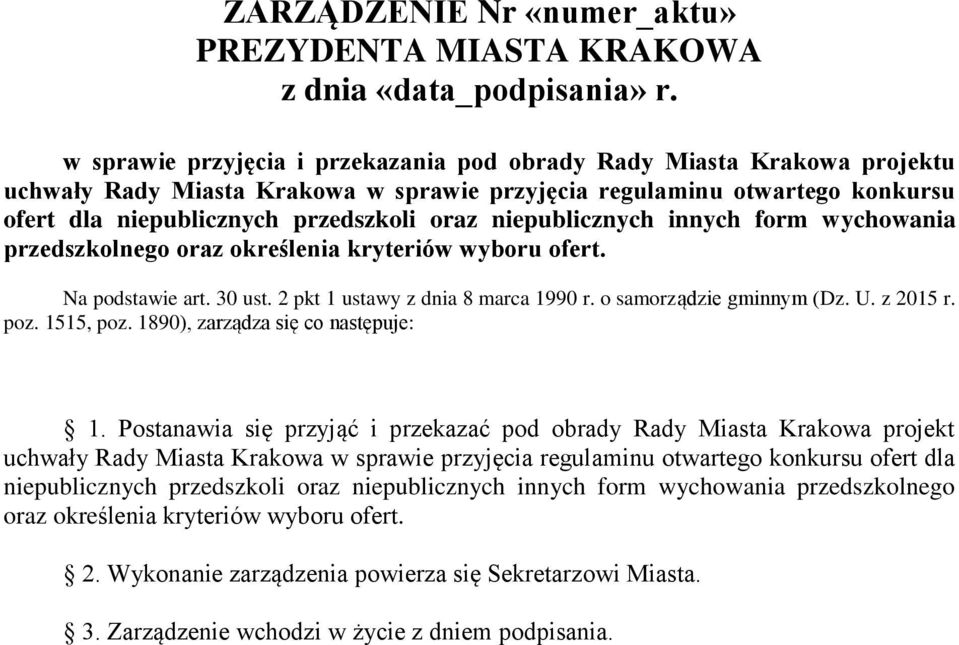 ZARZĄDZENIE Nr «numer_aktu»
PREZYDENTA MIASTA KRAKOWA
z dnia «data_podpisania» r.

w sprawie przyjęcia i przekazania pod obrady Rady Miasta Krakowa projektu uchwały Rady Miasta Krakowa w sprawie przyjęcia regulaminu otwartego konkursu ofert dla niepublicznych przedszkoli oraz niepublicznych innych form wychowania przedszkolnego oraz określenia kryteriów wyboru ofert.

Na podstawie art. 30 ust. 2 pkt 1 ustawy z dnia 8 marca 1990 r. o samorządzie gminnym (Dz. U. z 2015 r. poz. 1515, poz. 1890), zarządza się co następuje:

§ 1. Postanawia się przyjąć i przekazać pod obrady Rady Miasta Krakowa projekt uchwały Rady Miasta Krakowa w sprawie przyjęcia regulaminu otwartego konkursu ofert dla niepublicznych przedszkoli oraz niepublicznych innych form wychowania przedszkolnego oraz określenia kryteriów wyboru ofert.

§ 2. Wykonanie zarządzenia powierza się Sekretarzowi Miasta.

§ 3. Zarządzenie wchodzi w życie z dniem podpisania.